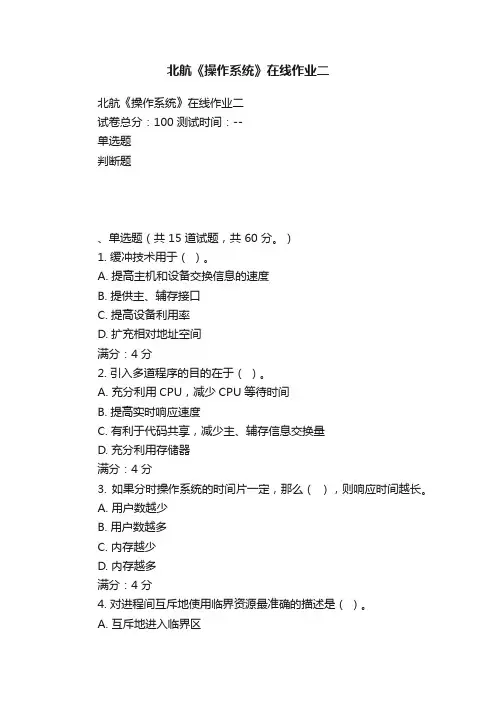 北航《操作系统》在线作业二

北航《操作系统》在线作业二
试卷总分：100 测试时间：--
单选题
判断题

、单选题（共 15 道试题，共 60 分。）
1. 缓冲技术用于（ ）。
A. 提高主机和设备交换信息的速度
B. 提供主、辅存接口
C. 提高设备利用率
D. 扩充相对地址空间
满分：4 分
2. 引入多道程序的目的在于（ ）。
A. 充分利用 CPU，减少 CPU 等待时间
B. 提高实时响应速度
C. 有利于代码共享，减少主、辅存信息交换量
D. 充分利用存储器
满分：4 分
3. 如果分时操作系统的时间片一定，那么（ ），则响应时间越长。
A. 用户数越少
B. 用户数越多
C. 内存越少
D. 内存越多
满分：4 分
4. 对进程间互斥地使用临界资源最准确的描述是（ ）。
A. 互斥地进入临界区